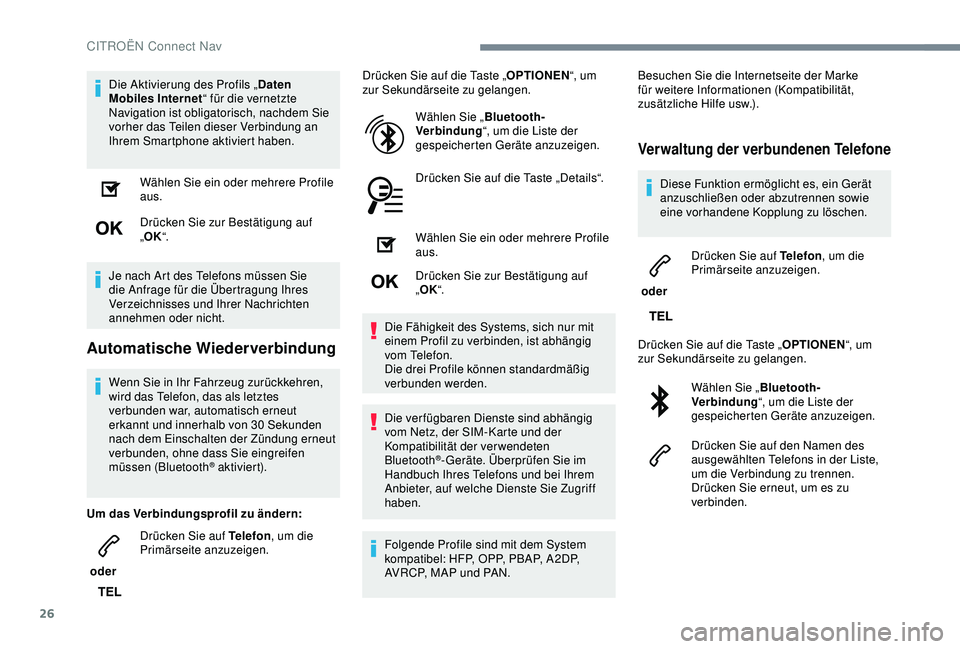 CITROËN Connect Nav

Die Aktivierung des Profils „Daten Mobiles Internet“ für die vernetzte Navigation ist obligatorisch, nachdem Sie vorher das Teilen dieser Verbindung an Ihrem Smartphone aktiviert haben.

Wählen Sie ein oder mehrere Profile aus.

OK

Drücken Sie zur Bestätigung auf „OK“.

Je nach Art des Telefons müssen Sie die Anfrage für die Übertragung Ihres Verzeichnisses und Ihrer Nachrichten annehmen oder nicht.

Automatische Wiederverbindung

Wenn Sie in Ihr Fahrzeug zurückkehren, wird das Telefon, das als letztes verbunden war, automatisch erneut erkannt und innerhalb von 30 Sekunden nach dem Einschalten der Zündung erneut verbunden, ohne dass Sie eingreifen müssen (Bluetooth® aktiviert).

Um das Verbindungsprofil zu ändern:

oder

TEL

Drücken Sie auf Telefon, um die Primärseite anzuzeigen.

Drücken Sie auf die Taste „OPTIONEN“, um zur Sekundärseite zu gelangen.

Wählen Sie „Bluetooth-Verbindung“, um die Liste der gespeicherten Geräte anzuzeigen.

Drücken Sie auf die Taste „Details“.

Wählen Sie ein oder mehrere Profile aus.

OK

Drücken Sie zur Bestätigung auf „OK“.

Die Fähigkeit des Systems, sich nur mit einem Profil zu verbinden, ist abhängig vom Telefon.
Die drei Profile können standardmäßig verbunden werden.

Die verfügbaren Dienste sind abhängig vom Netz, der SIM-Karte und der Kompatibilität der verwendeten Bluetooth®-Geräte. Überprüfen Sie im Handbuch Ihres Telefons und bei Ihrem Anbieter, auf welche Dienste Sie Zugriff haben.

Folgende Profile sind mit dem System kompatibel: HFP, OPP, PBAP, A2DP, AVRCP, MAP und PAN.

Besuchen Sie die Internetseite der Marke für weitere Informationen (Kompatibilität, zusätzliche Hilfe usw.).

Verwaltung der verbundenen Telefone

Diese Funktion ermöglicht es, ein Gerät anzuschließen oder abzutrennen sowie eine vorhandene Kopplung zu löschen.

oder

TEL

Drücken Sie auf Telefon, um die Primärseite anzuzeigen.

Drücken Sie auf die Taste „OPTIONEN“, um zur Sekundärseite zu gelangen.

Wählen Sie „Bluetooth-Verbindung“, um die Liste der gespeicherten Geräte anzuzeigen.

Drücken Sie auf den Namen des ausgewählten Telefons in der Liste, um die Verbindung zu trennen. Drücken Sie erneut, um es zu verbinden.

26

carmanualsonline.info